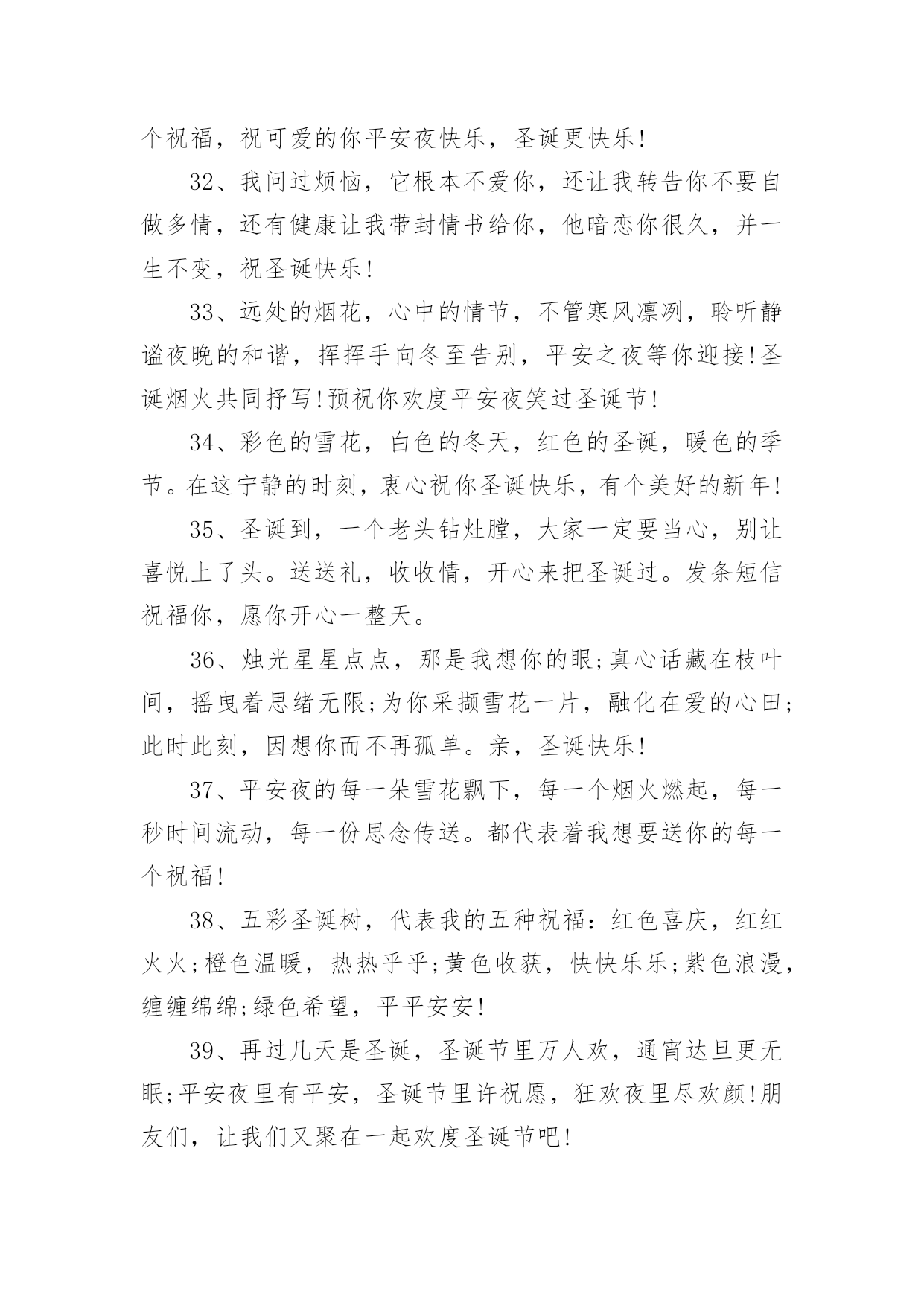 个祝福，祝可爱的你平安夜快乐，圣诞更快乐!

32、我问过烦恼，它根本不爱你，还让我转告你不要自做多情，还有健康让我带封情书给你，他暗恋你很久，并一生不变，祝圣诞快乐!

33、远处的烟花，心中的情节，不管寒风凛冽，聆听静谧夜晚的和谐，挥挥手向冬至告别，平安之夜等你迎接!圣诞烟火共同抒写!预祝你欢度平安夜笑过圣诞节!

34、彩色的雪花，白色的冬天，红色的圣诞，暖色的季节。在这宁静的时刻，衷心祝你圣诞快乐，有个美好的新年!

35、圣诞到，一个老头钻灶膛，大家一定要当心，别让喜悦上了头。送送礼，收收情，开心来把圣诞过。发条短信祝福你，愿你开心一整天。

36、烛光星星点点，那是我想你的眼;真心话藏在枝叶间，摇曳着思绪无限;为你采撷雪花一片，融化在爱的心田;此时此刻，因想你而不再孤单。亲，圣诞快乐!

37、平安夜的每一朵雪花飘下，每一个烟火燃起，每一秒时间流动，每一份思念传送。都代表着我想要送你的每一个祝福!

38、五彩圣诞树，代表我的五种祝福：红色喜庆，红红火火;橙色温暖，热热乎乎;黄色收获，快快乐乐;紫色浪漫，缠缠绵绵;绿色希望，平平安安!

39、再过几天是圣诞，圣诞节里万人欢，通宵达旦更无眠;平安夜里有平安，圣诞节里许祝愿，狂欢夜里尽欢颜!朋友们，让我们又聚在一起欢度圣诞节吧!